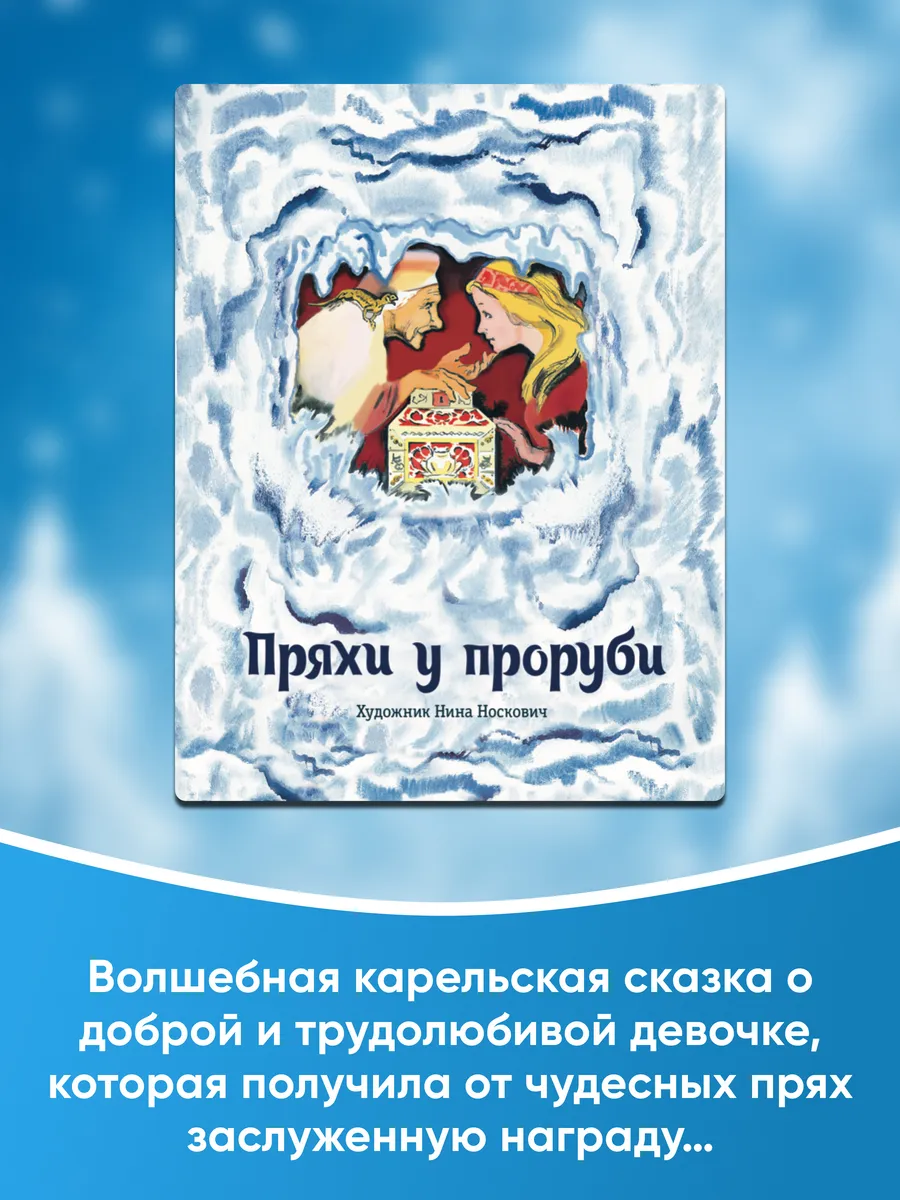 Пряхи у проруби

Художник Нина Носкович

Волшебная карельская сказка о доброй и трудолюбивой девочке, которая получила от чудесных прях заслуженную награду...